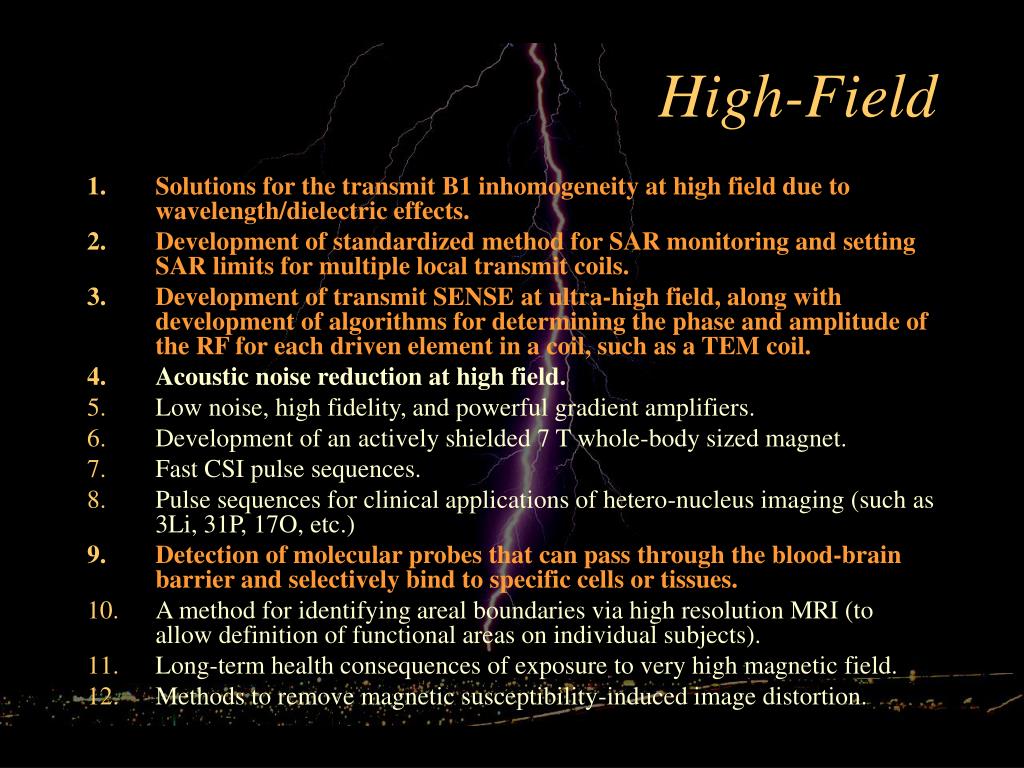 High-Field

1. Solutions for the transmit B1 inhomogeneity at high field due to wavelength/dielectric effects.
2. Development of standardized method for SAR monitoring and setting SAR limits for multiple local transmit coils.
3. Development of transmit SENSE at ultra-high field, along with development of algorithms for determining the phase and amplitude of the RF for each driven element in a coil, such as a TEM coil.
4. Acoustic noise reduction at high field.
5. Low noise, high fidelity, and powerful gradient amplifiers.
6. Development of an actively shielded 7 T whole-body sized magnet.
7. Fast CSI pulse sequences.
8. Pulse sequences for clinical applications of hetero-nucleus imaging (such as 3Li, 31P, 17O, etc.)
9. Detection of molecular probes that can pass through the blood-brain barrier and selectively bind to specific cells or tissues.
10. A method for identifying areal boundaries via high resolution MRI (to allow definition of functional areas on individual subjects).
11. Long-term health consequences of exposure to very high magnetic field.
12. Methods to remove magnetic susceptibility-induced image distortion.